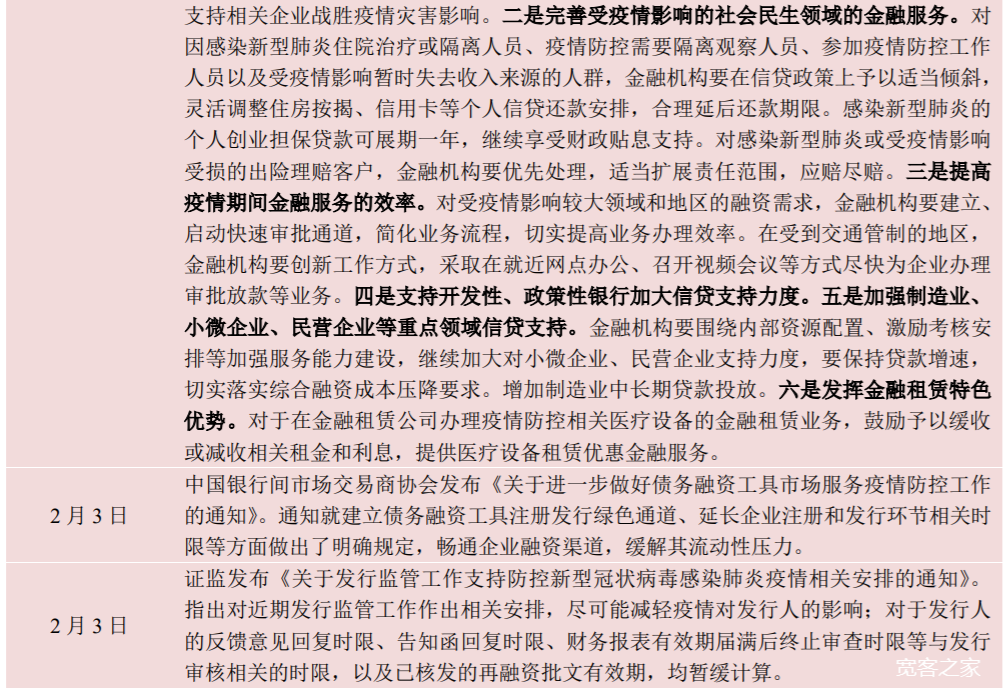 | | |
|---|---|
| | 支持相关企业战胜疫情灾害影响。**二是完善受疫情影响的社会民生领域的金融服务。**对因感染新型肺炎住院治疗或隔离人员、疫情防控需要隔离观察人员、参加疫情防控工作人员以及受疫情影响暂时失去收入来源的人群，金融机构要在信贷政策上予以适当倾斜，灵活调整住房按揭、信用卡等个人信贷还款安排，合理延后还款期限。感染新型肺炎的个人创业担保贷款可展期一年，继续享受财政贴息支持。对感染新型肺炎或受疫情影响受损的出险理赔客户，金融机构要优先处理，适当扩展责任范围，应赔尽赔。**三是提高疫情期间金融服务的效率。**对受疫情影响较大领域和地区的融资需求，金融机构要建立、启动快速审批通道，简化业务流程，切实提高业务办理效率。在受到交通管制的地区，金融机构要创新工作方式，采取在就近网点办公、召开视频会议等方式尽快为企业办理审批放款等业务。**四是支持开发性、政策性银行加大信贷支持力度。五是加强制造业、小微企业、民营企业等重点领域信贷支持。**金融机构要围绕内部资源配置、激励考核安排等加强服务能力建设，继续加大对小微企业、民营企业支持力度，要保持贷款增速，切实落实综合融资成本压降要求。增加制造业中长期贷款投放。**六是发挥金融租赁特色优势。**对于在金融租赁公司办理疫情防控相关医疗设备的金融租赁业务，鼓励予以缓收或减收相关租金和利息，提供医疗设备租赁优惠金融服务。 |
| 2月3日 | 中国银行间市场交易商协会发布《关于进一步做好债务融资工具市场服务疫情防控工作的通知》。通知就建立债务融资工具注册发行绿色通道、延长企业注册和发行环节相关时限等方面做出了明确规定，畅通企业融资渠道，缓解其流动性压力。 |
| 2月3日 | 证监发布《关于发行监管工作支持防控新型冠状病毒感染肺炎疫情相关安排的通知》。指出对近期发行监管工作作出相关安排，尽可能减轻疫情对发行人的影响；对于发行人的反馈意见回复时限、告知函回复时限、财务报表有效期届满后终止审查时限等与发行审核相关的时限，以及已核发的再融资批文有效期，均暂缓计算。 |

宽客之家